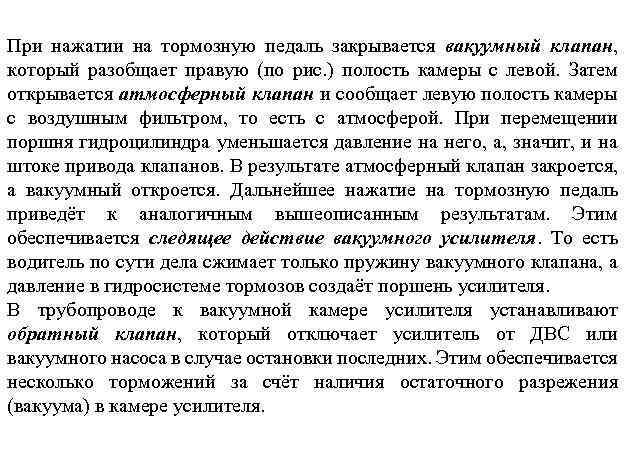 При нажатии на тормозную педаль закрывается вакуумный клапан, который разобщает правую (по рис.) полость камеры с левой. Затем открывается атмосферный клапан и сообщает левую полость камеры с воздушным фильтром, то есть с атмосферой. При перемещении поршня гидроцилиндра уменьшается давление на него, а, значит, и на штоке привода клапанов. В результате атмосферный клапан закроется, а вакуумный откроется. Дальнейшее нажатие на тормозную педаль приведёт к аналогичным вышеописанным результатам. Этим обеспечивается следящее действие вакуумного усилителя. То есть водитель по сути дела сжимает только пружину вакуумного клапана, а давление в гидросистеме тормозов создаёт поршень усилителя.
В трубопроводе к вакуумной камере усилителя устанавливают обратный клапан, который отключает усилитель от ДВС или вакуумного насоса в случае остановки последних. Этим обеспечивается несколько торможений за счёт наличия остаточного разрежения (вакуума) в камере усилителя.